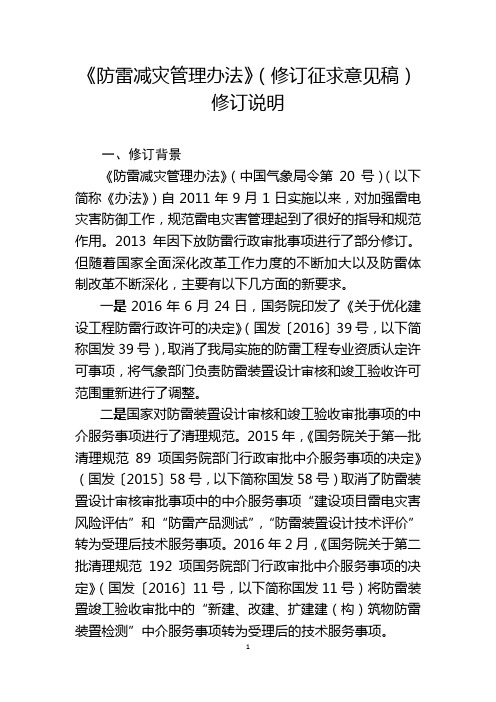 《防雷减灾管理办法》（修订征求意见稿）
修订说明

一、修订背景

《防雷减灾管理办法》（中国气象局令第 20 号）（以下简称《办法》）自 2011 年 9 月 1 日实施以来，对加强雷电灾害防御工作，规范雷电灾害管理起到了很好的指导和规范作用。2013 年因下放防雷行政审批事项进行了部分修订。但随着国家全面深化改革工作力度的不断加大以及防雷体制改革不断深化，主要有以下几方面的新要求。

一是 2016 年 6 月 24 日，国务院印发了《关于优化建设工程防雷行政许可的决定》（国发〔2016〕39 号，以下简称国发 39 号），取消了我局实施的防雷工程专业资质认定许可事项，将气象部门负责防雷装置设计审核和竣工验收许可范围重新进行了调整。

二是国家对防雷装置设计审核和竣工验收审批事项的中介服务事项进行了清理规范。2015 年，《国务院关于第一批清理规范 89 项国务院部门行政审批中介服务事项的决定》（国发〔2015〕58 号，以下简称国发 58 号）取消了防雷装置设计审核审批事项中的中介服务事项“建设项目雷电灾害风险评估”和“防雷产品测试”，“防雷装置设计技术评价”转为受理后技术服务事项。2016 年 2 月，《国务院关于第二批清理规范 192 项国务院部门行政审批中介服务事项的决定》（国发〔2016〕11 号，以下简称国发 11 号）将防雷装置竣工验收审批中的“新建、改建、扩建建（构）筑物防雷装置检测”中介服务事项转为受理后的技术服务事项。

1